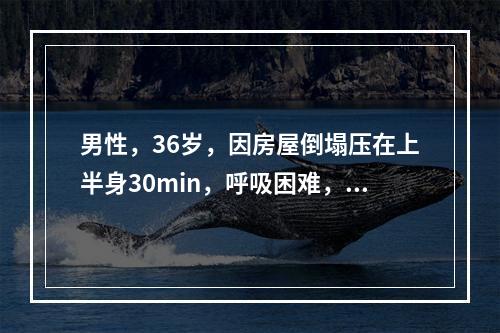 男性，36岁，因房屋倒塌压在上半身30min，呼吸困难，...